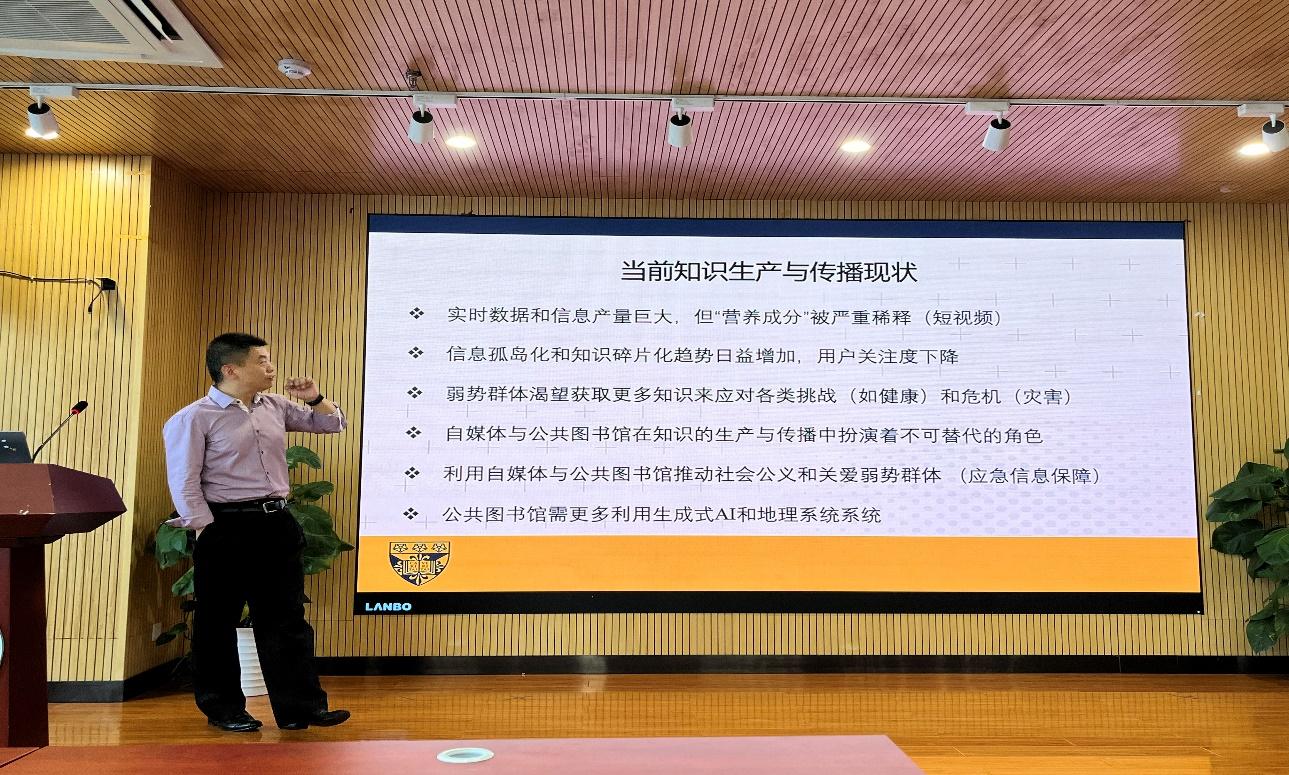 当前知识生产与传播现状

❖ 实时数据和信息产量巨大，但“营养成分”被严重稀释（短视频）

❖ 信息孤岛化和知识碎片化趋势日益增加，用户关注度下降

❖ 弱势群体渴望获取更多知识来应对各类挑战（如健康）和危机（灾害）

❖ 自媒体与公共图书馆在知识的生产与传播中扮演着不可替代的角色

❖ 利用自媒体与公共图书馆推动社会公义和关爱弱势群体（应急信息保障）

❖ 公共图书馆需更多利用生成式AI和地理系统系统

LANBO